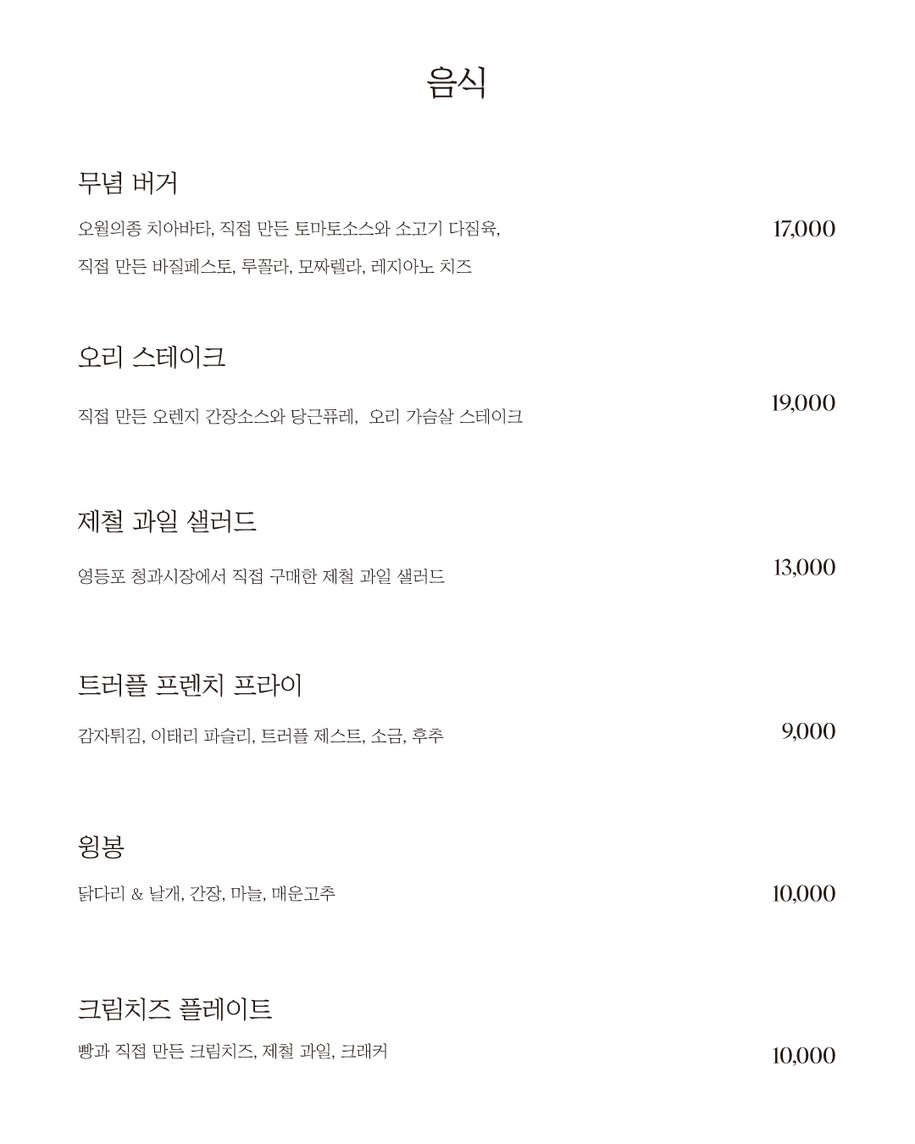 음식

무념 버거

오월의종 치아바타, 직접 만든 토마토소스와 소고기 다짐육, 직접 만든 바질페스토, 루꼴라, 모짜렐라, 레지아노 치즈

17,000

오리 스테이크

직접 만든 오렌지 간장소스와 당근퓨레, 오리 가슴살 스테이크

19,000

제철 과일 샐러드

영등포 청과시장에서 직접 구매한 제철 과일 샐러드

13,000

트러플 프렌치 프라이

감자튀김, 이태리 파슬리, 트러플 제스트, 소금, 후추

9,000

윙봉

닭다리 & 날개, 간장, 마늘, 매운고추

10,000

크림치즈 플레이트

빵과 직접 만든 크림치즈, 제철 과일, 크래커

10,000